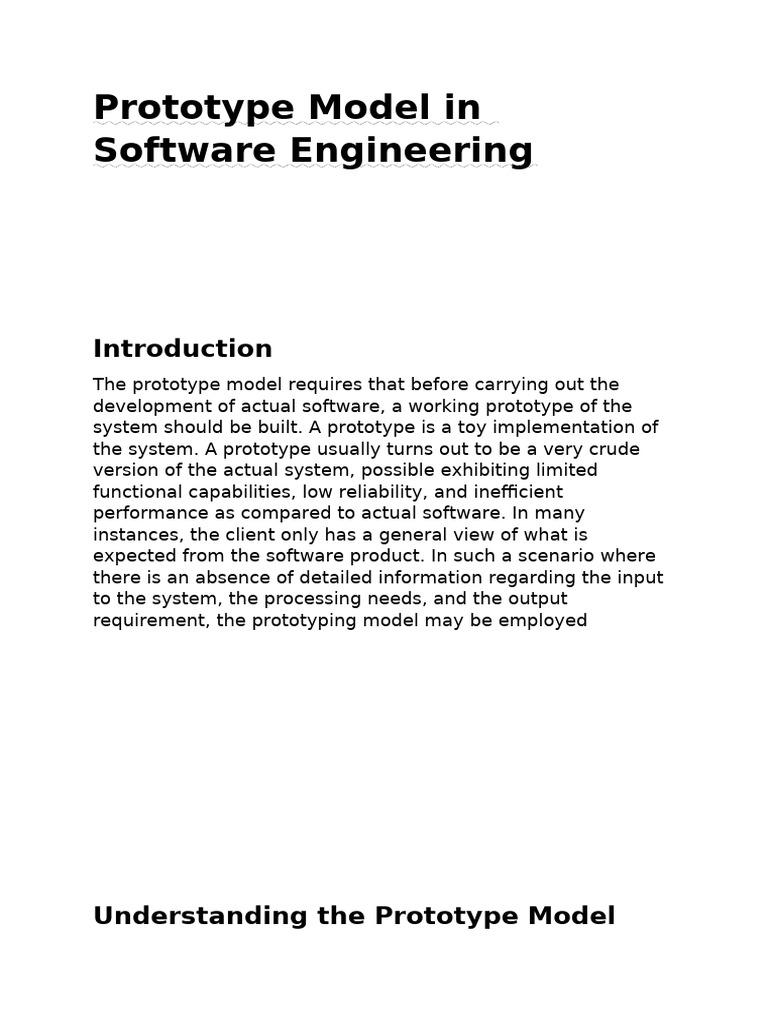 Prototype Model in Software Engineering

Introduction

The prototype model requires that before carrying out the development of actual software, a working prototype of the system should be built. A prototype is a toy implementation of the system. A prototype usually turns out to be a very crude version of the actual system, possible exhibiting limited functional capabilities, low reliability, and inefficient performance as compared to actual software. In many instances, the client only has a general view of what is expected from the software product. In such a scenario where there is an absence of detailed information regarding the input to the system, the processing needs, and the output requirement, the prototyping model may be employed

Understanding the Prototype Model